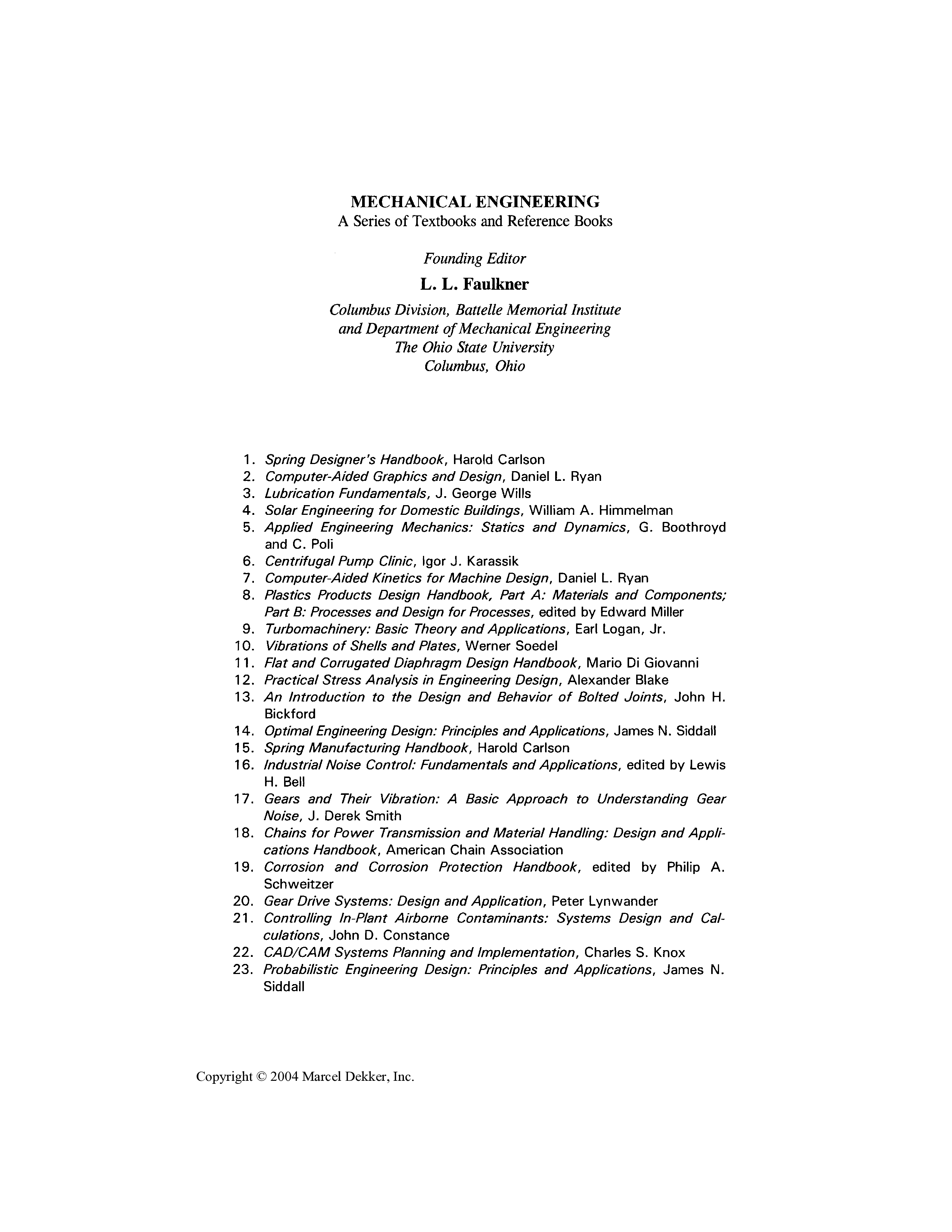 MECHANICAL ENGINEERING
A Series of Textbooks and Reference Books

Founding Editor

L. L. Faulkner

Columbus Division, Battelle Memorial Institute
and Department of Mechanical Engineering
The Ohio State University
Columbus, Ohio

1. Spring Designer's Handbook, Harold Carlson
2. Computer-Aided Graphics and Design, Daniel L. Ryan
3. Lubrication Fundamentals, J. George Wills
4. Solar Engineering for Domestic Buildings, William A. Himmelman
5. Applied Engineering Mechanics: Statics and Dynamics, G. Boothroyd and C. Poli
6. Centrifugal Pump Clinic, Igor J. Karassik
7. Computer-Aided Kinetics for Machine Design, Daniel L. Ryan
8. Plastics Products Design Handbook, Part A: Materials and Components; Part B: Processes and Design for Processes, edited by Edward Miller
9. Turbomachinery: Basic Theory and Applications, Earl Logan, Jr.
10. Vibrations of Shells and Plates, Werner Soedel
11. Flat and Corrugated Diaphragm Design Handbook, Mario Di Giovanni
12. Practical Stress Analysis in Engineering Design, Alexander Blake
13. An Introduction to the Design and Behavior of Bolted Joints, John H. Bickford
14. Optimal Engineering Design: Principles and Applications, James N. Siddall
15. Spring Manufacturing Handbook, Harold Carlson
16. Industrial Noise Control: Fundamentals and Applications, edited by Lewis H. Bell
17. Gears and Their Vibration: A Basic Approach to Understanding Gear Noise, J. Derek Smith
18. Chains for Power Transmission and Material Handling: Design and Applications Handbook, American Chain Association
19. Corrosion and Corrosion Protection Handbook, edited by Philip A. Schweitzer
20. Gear Drive Systems: Design and Application, Peter Lynwander
21. Controlling In-Plant Airborne Contaminants: Systems Design and Calculations, John D. Constance
22. CAD/CAM Systems Planning and Implementation, Charles S. Knox
23. Probabilistic Engineering Design: Principles and Applications, James N. Siddall

Copyright © 2004 Marcel Dekker, Inc.